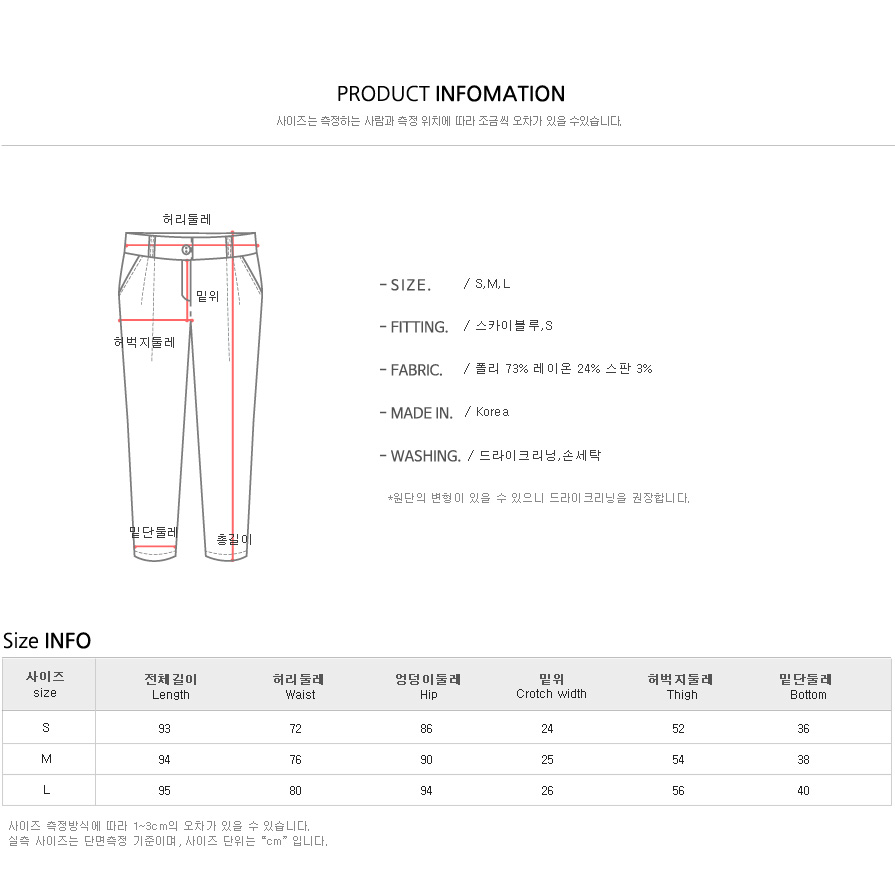 PRODUCT INFOMATION

사이즈는 측정하는 사람과 측정 위치에 따라 조금씩 오차가 있을 수있습니다.

허리둘레

밑위

허벅지둘레

밑단둘레

총길이

- SIZE. / S,M,L

- FITTING. / 스카이블루,S

- FABRIC. / 폴리 73% 레이온 24% 스판 3%

- MADE IN. / Korea

- WASHING. / 드라이크리닝,손세탁

*원단의 변형이 있을 수 있으니 드라이크리닝을 권장합니다.

Size INFO

| 사이즈 size | 전체길이 Length | 허리둘레 Waist | 엉덩이둘레 Hip | 밑위 Crotch width | 허벅지둘레 Thigh | 밑단둘레 Bottom |
|---|---|---|---|---|---|---|
| S | 93 | 72 | 86 | 24 | 52 | 36 |
| M | 94 | 76 | 90 | 25 | 54 | 38 |
| L | 95 | 80 | 94 | 26 | 56 | 40 |

사이즈 측정방식에 따라 1~3cm의 오차가 있을 수 있습니다.
실측 사이즈는 단면측정 기준이며, 사이즈 단위는 "cm" 입니다.